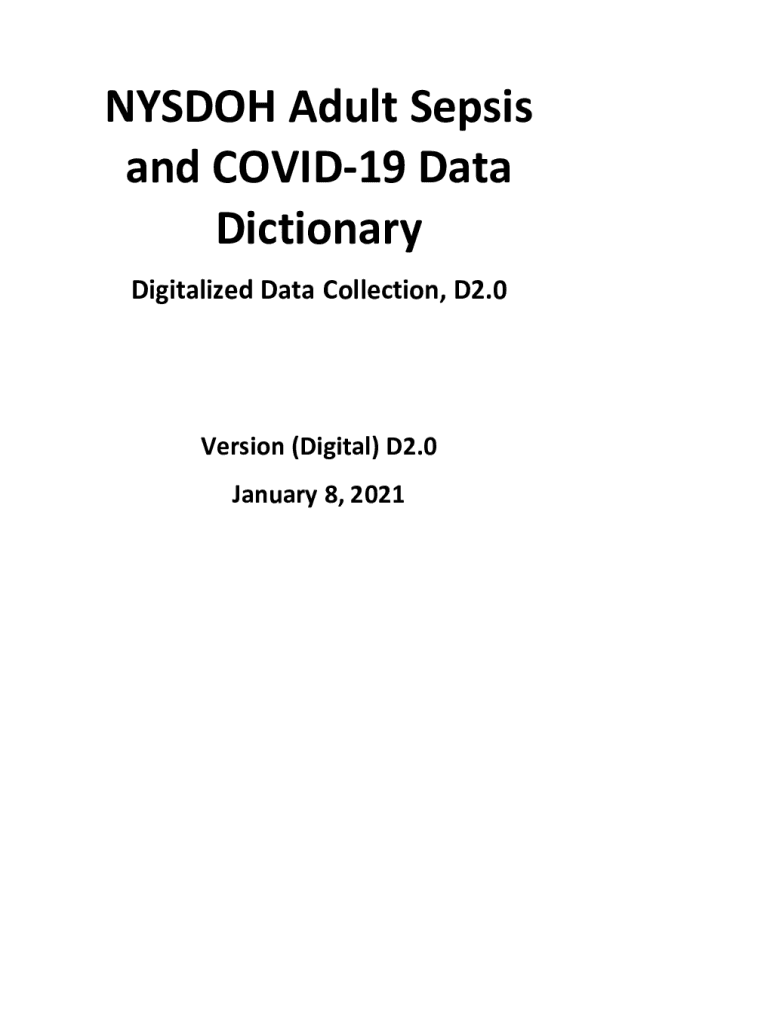 NYSDOH Adult Sepsis and COVID-19 Data Dictionary

Digitalized Data Collection, D2.0

Version (Digital) D2.0

January 8, 2021